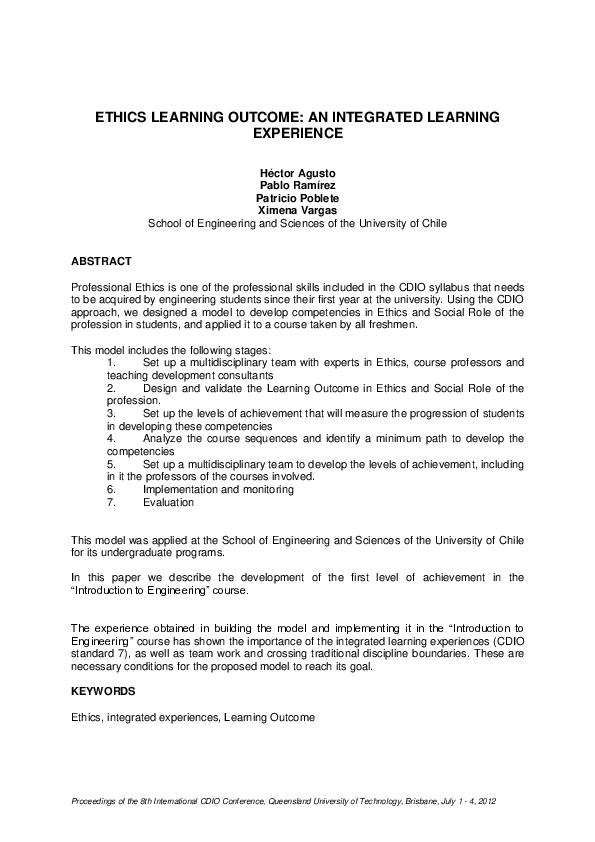 ETHICS LEARNING OUTCOME: AN INTEGRATED LEARNING EXPERIENCE

Héctor Agusto
Pablo Ramírez
Patricio Poblete
Ximena Vargas
School of Engineering and Sciences of the University of Chile

ABSTRACT

Professional Ethics is one of the professional skills included in the CDIO syllabus that needs to be acquired by engineering students since their first year at the university. Using the CDIO approach, we designed a model to develop competencies in Ethics and Social Role of the profession in students, and applied it to a course taken by all freshmen.

This model includes the following stages:
1. Set up a multidisciplinary team with experts in Ethics, course professors and teaching development consultants
2. Design and validate the Learning Outcome in Ethics and Social Role of the profession.
3. Set up the levels of achievement that will measure the progression of students in developing these competencies
4. Analyze the course sequences and identify a minimum path to develop the competencies
5. Set up a multidisciplinary team to develop the levels of achievement, including in it the professors of the courses involved.
6. Implementation and monitoring
7. Evaluation

This model was applied at the School of Engineering and Sciences of the University of Chile for its undergraduate programs.

In this paper we describe the development of the first level of achievement in the "Introduction to Engineering" course.

The experience obtained in building the model and implementing it in the "Introduction to Engineering" course has shown the importance of the integrated learning experiences (CDIO standard 7), as well as team work and crossing traditional discipline boundaries. These are necessary conditions for the proposed model to reach its goal.

KEYWORDS

Ethics, integrated experiences, Learning Outcome

Proceedings of the 8th International CDIO Conference, Queensland University of Technology, Brisbane, July 1 - 4, 2012